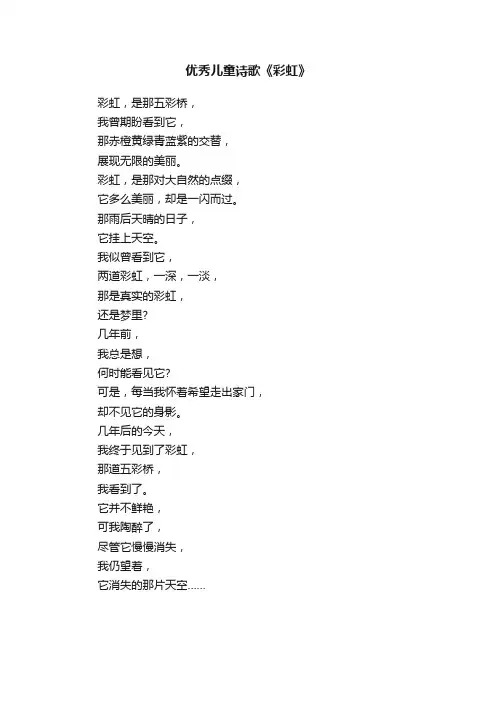 优秀儿童诗歌《彩虹》

彩虹，是那五彩桥，
我曾期盼看到它，
那赤橙黄绿青蓝紫的交替，
展现无限的美丽。
彩虹，是那对大自然的点缀，
它多么美丽，却是一闪而过。
那雨后天晴的日子，
它挂上天空。
我似曾看到它，
两道彩虹，一深，一淡，
那是真实的彩虹，
还是梦里?
几年前，
我总是想，
何时能看见它?
可是，每当我怀着希望走出家门，
却不见它的身影。
几年后的今天，
我终于见到了彩虹，
那道五彩桥，
我看到了。
它并不鲜艳，
可我陶醉了，
尽管它慢慢消失，
我仍望着，
它消失的那片天空......